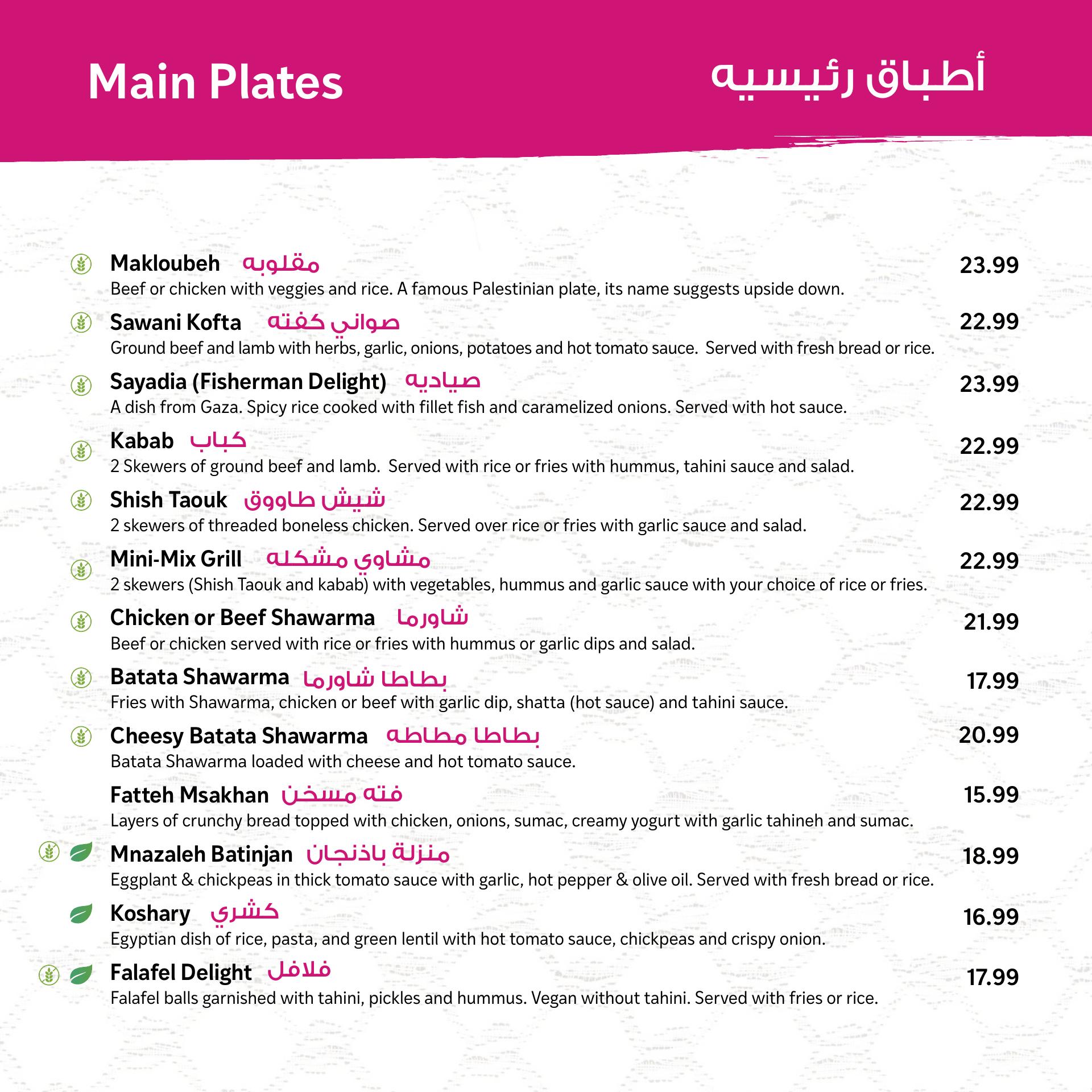 Main Plates أطباق رئيسيه

Makloubeh مقلوبه 23.99
Beef or chicken with veggies and rice. A famous Palestinian plate, its name suggests upside down.

Sawani Kofta صواني كفته 22.99
Ground beef and lamb with herbs, garlic, onions, potatoes and hot tomato sauce. Served with fresh bread or rice.

Sayadia (Fisherman Delight) صياديه 23.99
A dish from Gaza. Spicy rice cooked with fillet fish and caramelized onions. Served with hot sauce.

Kabab كباب 22.99
2 Skewers of ground beef and lamb. Served with rice or fries with hummus, tahini sauce and salad.

Shish Taouk شيش طاووق 22.99
2 skewers of threaded boneless chicken. Served over rice or fries with garlic sauce and salad.

Mini-Mix Grill مشاوي مشكله 22.99
2 skewers (Shish Taouk and kabab) with vegetables, hummus and garlic sauce with your choice of rice or fries.

Chicken or Beef Shawarma شاورما 21.99
Beef or chicken served with rice or fries with hummus or garlic dips and salad.

Batata Shawarma بطاطا شاورما 17.99
Fries with Shawarma, chicken or beef with garlic dip, shatta (hot sauce) and tahini sauce.

Cheesy Batata Shawarma بطاطا مطاطه 20.99
Batata Shawarma loaded with cheese and hot tomato sauce.

Fatteh Msakhan فته مسخن 15.99
Layers of crunchy bread topped with chicken, onions, sumac, creamy yogurt with garlic tahineh and sumac.

Mnazaleh Batinjan منزلة باذنجان 18.99
Eggplant & chickpeas in thick tomato sauce with garlic, hot pepper & olive oil. Served with fresh bread or rice.

Koshary كشري 16.99
Egyptian dish of rice, pasta, and green lentil with hot tomato sauce, chickpeas and crispy onion.

Falafel Delight فلافل 17.99
Falafel balls garnished with tahini, pickles and hummus. Vegan without tahini. Served with fries or rice.